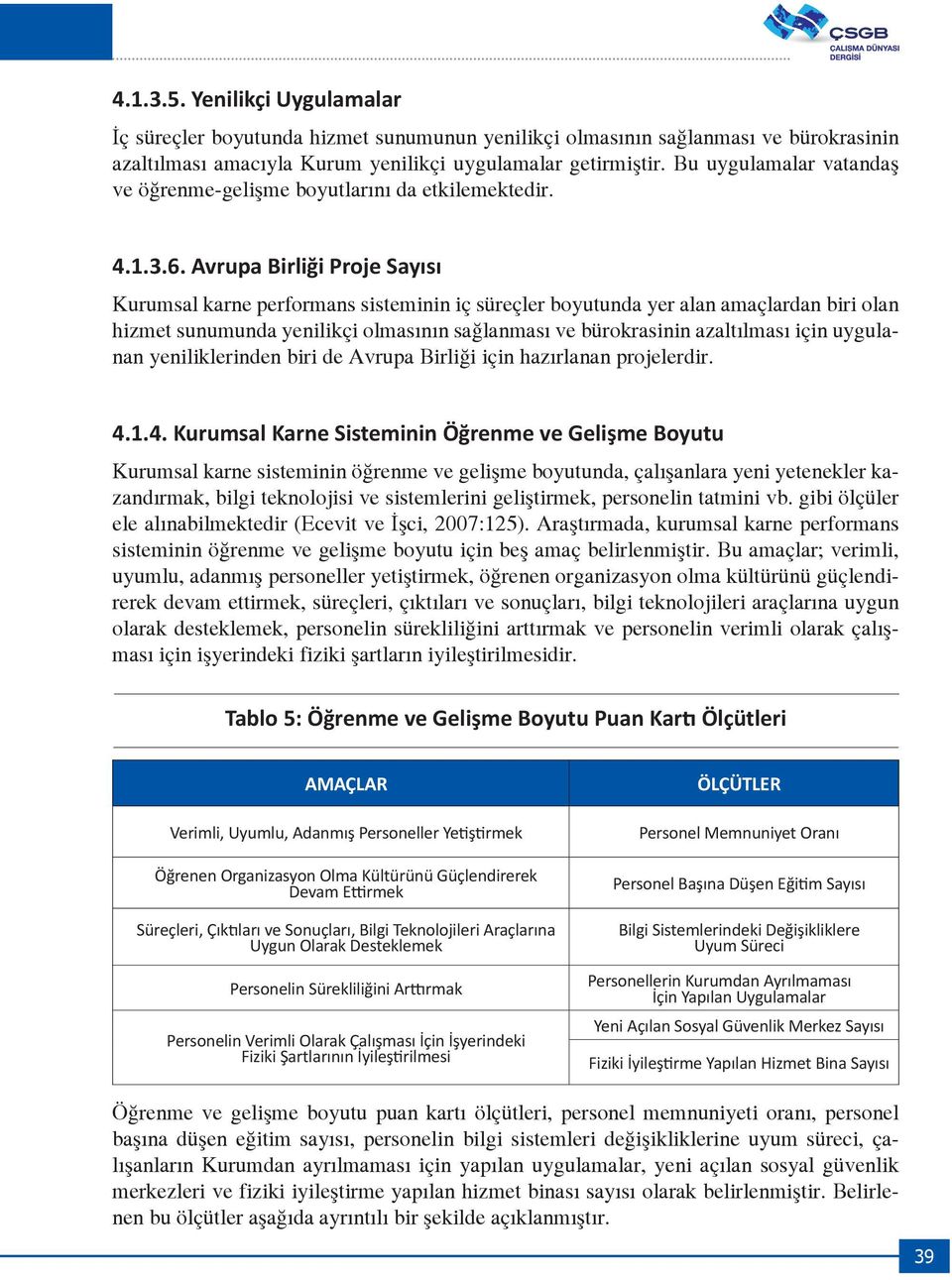 ÇSGB
ÇALIŞMA DÜNYASI
DERGİSİ

4.1.3.5. Yenilikçi Uygulamalar

İç süreçler boyutunda hizmet sunumunun yenilikçi olmasının sağlanması ve bürokrasinin azaltılması amacıyla Kurum yenilikçi uygulamalar getirmiştir. Bu uygulamalar vatandaş ve öğrenme-gelişme boyutlarını da etkilemektedir.

4.1.3.6. Avrupa Birliği Proje Sayısı

Kurumsal karne performans sisteminin iç süreçler boyutunda yer alan amaçlardan biri olan hizmet sunumunda yenilikçi olmasının sağlanması ve bürokrasinin azaltılması için uygulanan yeniliklerinden biri de Avrupa Birliği için hazırlanan projelerdir.

4.1.4. Kurumsal Karne Sisteminin Öğrenme ve Gelişme Boyutu

Kurumsal karne sisteminin öğrenme ve gelişme boyutunda, çalışanlara yeni yetenekler kazandırmak, bilgi teknolojisi ve sistemlerini geliştirmek, personelin tatmini vb. gibi ölçüler ele alınabilmektedir (Ecevit ve İşci, 2007:125). Araştırmada, kurumsal karne performans sisteminin öğrenme ve gelişme boyutu için beş amaç belirlenmiştir. Bu amaçlar; verimli, uyumlu, adanmış personeller yetiştirmek, öğrenen organizasyon olma kültürünü güçlendirerek devam ettirmek, süreçleri, çıktıları ve sonuçları, bilgi teknolojileri araçlarına uygun olarak desteklemek, personelin sürekliliğini arttırmak ve personelin verimli olarak çalışması için işyerindeki fiziki şartların iyileştirilmesidir.

Tablo 5: Öğrenme ve Gelişme Boyutu Puan Kartı Ölçütleri

| AMAÇLAR | ÖLÇÜTLER |
|---|---|
| Verimli, Uyumlu, Adanmış Personeller Yetiştirmek | Personel Memnuniyet Oranı |
| Öğrenen Organizasyon Olma Kültürünü Güçlendirerek Devam Ettirmek | Personel Başına Düşen Eğitim Sayısı |
| Süreçleri, Çıktıları ve Sonuçları, Bilgi Teknolojileri Araçlarına Uygun Olarak Desteklemek | Bilgi Sistemlerindeki Değişikliklere Uyum Süreci |
| Personelin Sürekliliğini Arttırmak | Personellerin Kurumdan Ayrılmaması İçin Yapılan Uygulamalar |
| Personelin Verimli Olarak Çalışması İçin İşyerindeki Fiziki Şartlarının İyileştirilmesi | Yeni Açılan Sosyal Güvenlik Merkez Sayısı |
| | Fiziki İyileştirme Yapılan Hizmet Bina Sayısı |

Öğrenme ve gelişme boyutu puan kartı ölçütleri, personel memnuniyeti oranı, personel başına düşen eğitim sayısı, personelin bilgi sistemleri değişikliklerine uyum süreci, çalışanların Kurumdan ayrılmaması için yapılan uygulamalar, yeni açılan sosyal güvenlik merkezleri ve fiziki iyileştirme yapılan hizmet binası sayısı olarak belirlenmiştir. Belirlenen bu ölçütler aşağıda ayrıntılı bir şekilde açıklanmıştır.

39